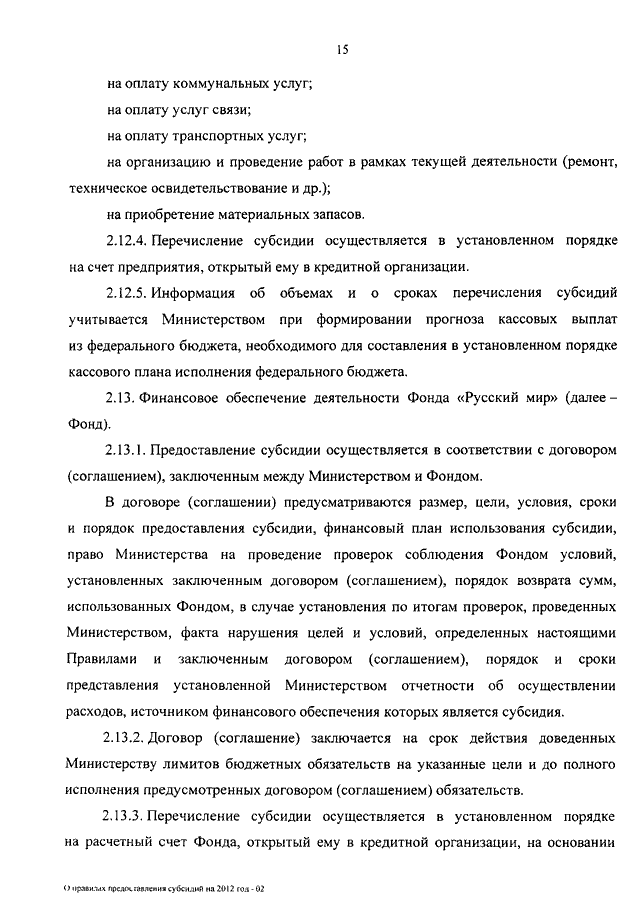 15

на оплату коммунальных услуг;

на оплату услуг связи;

на оплату транспортных услуг;

на организацию и проведение работ в рамках текущей деятельности (ремонт, техническое освидетельствование и др.);

на приобретение материальных запасов.

2.12.4. Перечисление субсидии осуществляется в установленном порядке на счет предприятия, открытый ему в кредитной организации.

2.12.5. Информация об объемах и о сроках перечисления субсидий учитывается Министерством при формировании прогноза кассовых выплат из федерального бюджета, необходимого для составления в установленном порядке кассового плана исполнения федерального бюджета.

2.13. Финансовое обеспечение деятельности Фонда «Русский мир» (далее – Фонд).

2.13.1. Предоставление субсидии осуществляется в соответствии с договором (соглашением), заключенным между Министерством и Фондом.

В договоре (соглашении) предусматриваются размер, цели, условия, сроки и порядок предоставления субсидии, финансовый план использования субсидии, право Министерства на проведение проверок соблюдения Фондом условий, установленных заключенным договором (соглашением), порядок возврата сумм, использованных Фондом, в случае установления по итогам проверок, проведенных Министерством, факта нарушения целей и условий, определенных настоящими Правилами и заключенным договором (соглашением), порядок и сроки представления установленной Министерством отчетности об осуществлении расходов, источником финансового обеспечения которых является субсидия.

2.13.2. Договор (соглашение) заключается на срок действия доведенных Министерству лимитов бюджетных обязательств на указанные цели и до полного исполнения предусмотренных договором (соглашением) обязательств.

2.13.3. Перечисление субсидии осуществляется в установленном порядке на расчетный счет Фонда, открытый ему в кредитной организации, на основании

О правилах предоставления субсидий на 2012 год - 02